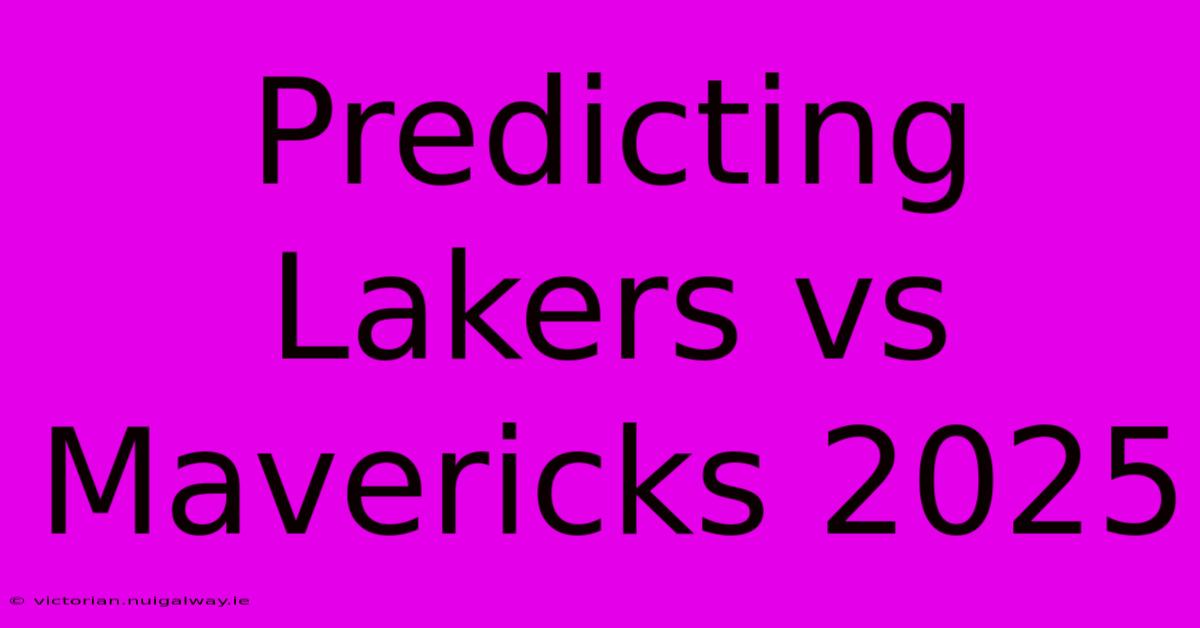 Predicting Lakers vs Mavericks 2025

© victorian.nuigalway.ie